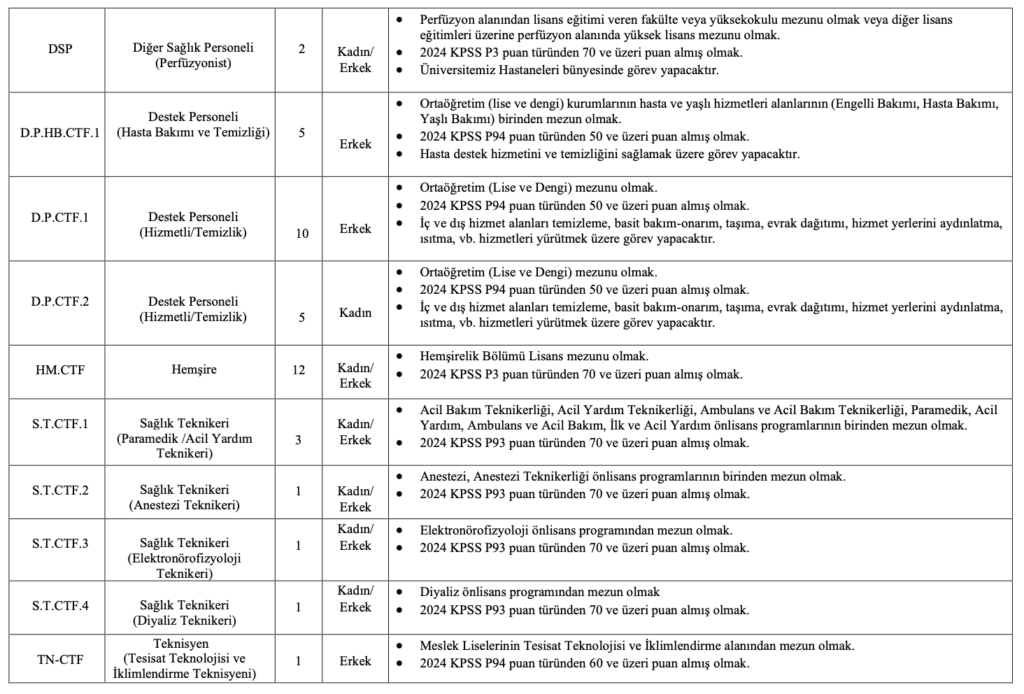 | DSP | Diğer Sağlık Personeli (Perfüzyonist) | 2 | Kadın/ Erkek | • Perfüzyon alanından lisans eğitimi veren fakülte veya yüksekokulu mezunu olmak veya diğer lisans eğitimleri üzerine perfüzyon alanında yüksek lisans mezunu olmak. • 2024 KPSS P3 puan türünden 70 ve üzeri puan almış olmak. • Üniversitemiz Hastaneleri bünyesinde görev yapacaktır. |
|---|---|---|---|---|
| D.P.HB.CTF.1 | Destek Personeli (Hasta Bakımı ve Temizliği) | 5 | Erkek | • Ortaöğretim (lise ve dengi) kurumlarının hasta ve yaşlı hizmetleri alanlarının (Engelli Bakımı, Hasta Bakımı, Yaşlı Bakımı) birinden mezun olmak. • 2024 KPSS P94 puan türünden 50 ve üzeri puan almış olmak. • Hasta destek hizmetini ve temizliğini sağlamak üzere görev yapacaktır. |
| D.P.CTF.1 | Destek Personeli (Hizmetli/Temizlik) | 10 | Erkek | • Ortaöğretim (Lise ve Dengi) mezunu olmak. • 2024 KPSS P94 puan türünden 50 ve üzeri puan almış olmak. • İç ve dış hizmet alanları temizleme, basit bakım-onarım, taşıma, evrak dağıtımı, hizmet yerlerini aydınlatma, ısıtma, vb. hizmetleri yürütmek üzere görev yapacaktır. |
| D.P.CTF.2 | Destek Personeli (Hizmetli/Temizlik) | 5 | Kadın | • Ortaöğretim (Lise ve Dengi) mezunu olmak. • 2024 KPSS P94 puan türünden 50 ve üzeri puan almış olmak. • İç ve dış hizmet alanları temizleme, basit bakım-onarım, taşıma, evrak dağıtımı, hizmet yerlerini aydınlatma, ısıtma, vb. hizmetleri yürütmek üzere görev yapacaktır. |
| HM.CTF | Hemşire | 12 | Kadın/ Erkek | • Hemşirelik Bölümü Lisans mezunu olmak. • 2024 KPSS P3 puan türünden 70 ve üzeri puan almış olmak. |
| S.T.CTF.1 | Sağlık Teknikeri (Paramedik /Acil Yardım Teknikeri) | 3 | Kadın/ Erkek | • Acil Bakım Teknikerliği, Acil Yardım Teknikerliği, Ambulans ve Acil Bakım Teknikerliği, Paramedik, Acil Yardım, Ambulans ve Acil Bakım, İlk ve Acil Yardım önlisans programlarının birinden mezun olmak. • 2024 KPSS P93 puan türünden 70 ve üzeri puan almış olmak. |
| S.T.CTF.2 | Sağlık Teknikeri (Anestezi Teknikeri) | 1 | Kadın/ Erkek | • Anestezi, Anestezi Teknikerliği önlisans programlarının birinden mezun olmak. • 2024 KPSS P93 puan türünden 70 ve üzeri puan almış olmak. |
| S.T.CTF.3 | Sağlık Teknikeri (Elektronörofizyoloji Teknikeri) | 1 | Kadın/ Erkek | • Elektronörofizyoloji önlisans programından mezun olmak. • 2024 KPSS P93 puan türünden 70 ve üzeri puan almış olmak. |
| S.T.CTF.4 | Sağlık Teknikeri (Diyaliz Teknikeri) | 1 | Kadın/ Erkek | • Diyaliz önlisans programından mezun olmak • 2024 KPSS P93 puan türünden 70 ve üzeri puan almış olmak. |
| TN-CTF | Teknisyen (Tesisat Teknolojisi ve İklimlendirme Teknisyeni) | 1 | Erkek | • Meslek Liselerinin Tesisat Teknolojisi ve İklimlendirme alanından mezun olmak. • 2024 KPSS P94 puan türünden 60 ve üzeri puan almış olmak. |